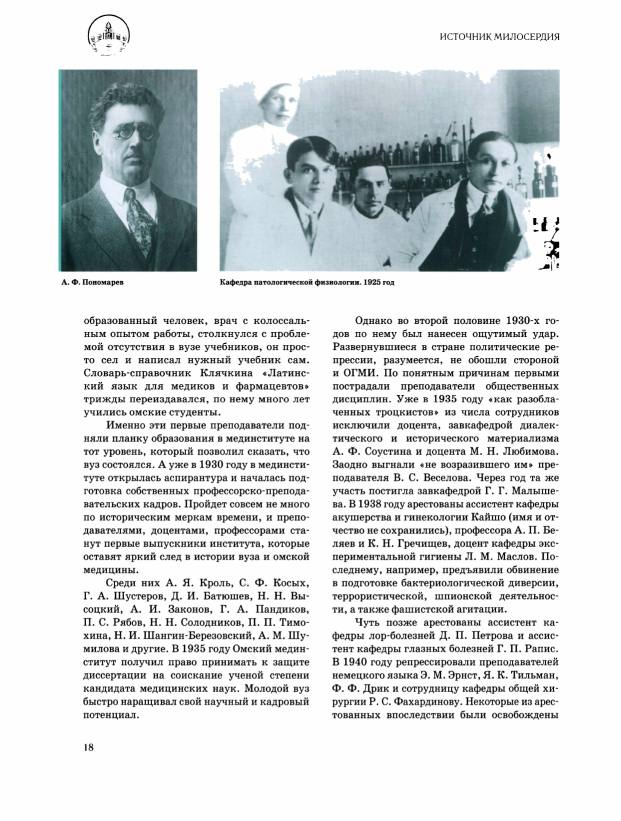 ИСТОЧНИК МИЛОСЕРДИЯ

А. Ф. Пономарев

Кафедра патологической физиологии. 1925 год

образованный человек, врач с колоссальным опытом работы, столкнулся с проблемой отсутствия в вузе учебников, он просто сел и написал нужный учебник сам. Словарь-справочник Клячкина «Латинский язык для медиков и фармацевтов» трижды переиздавался, по нему много лет учились омские студенты.

Именно эти первые преподаватели подняли планку образования в мединституте на тот уровень, который позволил сказать, что вуз состоялся. А уже в 1930 году в мединституте открылась аспирантура и началась подготовка собственных профессорско-преподавательских кадров. Пройдет совсем не много по историческим меркам времени, и преподавателями, доцентами, профессорами станут первые выпускники института, которые оставят яркий след в истории вуза и омской медицины.

Среди них А. Я. Кроль, С. Ф. Косых, Г. А. Шустеров, Д. И. Батюшев, Н. Н. Высоцкий, А. И. Законов, Г. А. Пандиков, П. С. Рябов, Н. Н. Солодников, П. П. Тимохина, Н. И. Шангин-Березовский, А. М. Шумилова и другие. В 1935 году Омский мединститут получил право принимать к защите диссертации на соискание ученой степени кандидата медицинских наук. Молодой вуз быстро наращивал свой научный и кадровый потенциал.

Однако во второй половине 1930-х годов по нему был нанесен ощутимый удар. Развернувшиеся в стране политические репрессии, разумеется, не обошли стороной и ОГМИ. По понятным причинам первыми пострадали преподаватели общественных дисциплин. Уже в 1935 году «как разоблаченных троцкистов» из числа сотрудников исключили доцента, завкафедрой диалектического и исторического материализма А. Ф. Соустина и доцента М. Н. Любимова. Заодно выгнали «не возразившего им» преподавателя В. С. Веселова. Через год та же участь постигла завкафедрой Г. Г. Малышева. В 1938 году арестованы ассистент кафедры акушерства и гинекологии Кайшо (имя и отчество не сохранились), профессора А. П. Беляев и К. Н. Гречищев, доцент кафедры экспериментальной гигиены Л. М. Маслов. Последнему, например, предъявили обвинение в подготовке бактериологической диверсии, террористической, шпионской деятельности, а также фашистской агитации.

Чуть позже арестованы ассистент кафедры лор-болезней Д. П. Петрова и ассистент кафедры глазных болезней Г. П. Рапис. В 1940 году репрессировали преподавателей немецкого языка Э. М. Эрнст, Я. К. Тильман, Ф. Ф. Дрик и сотрудницу кафедры общей хирургии Р. С. Фахардинову. Некоторые из арестованных впоследствии были освобождены

18